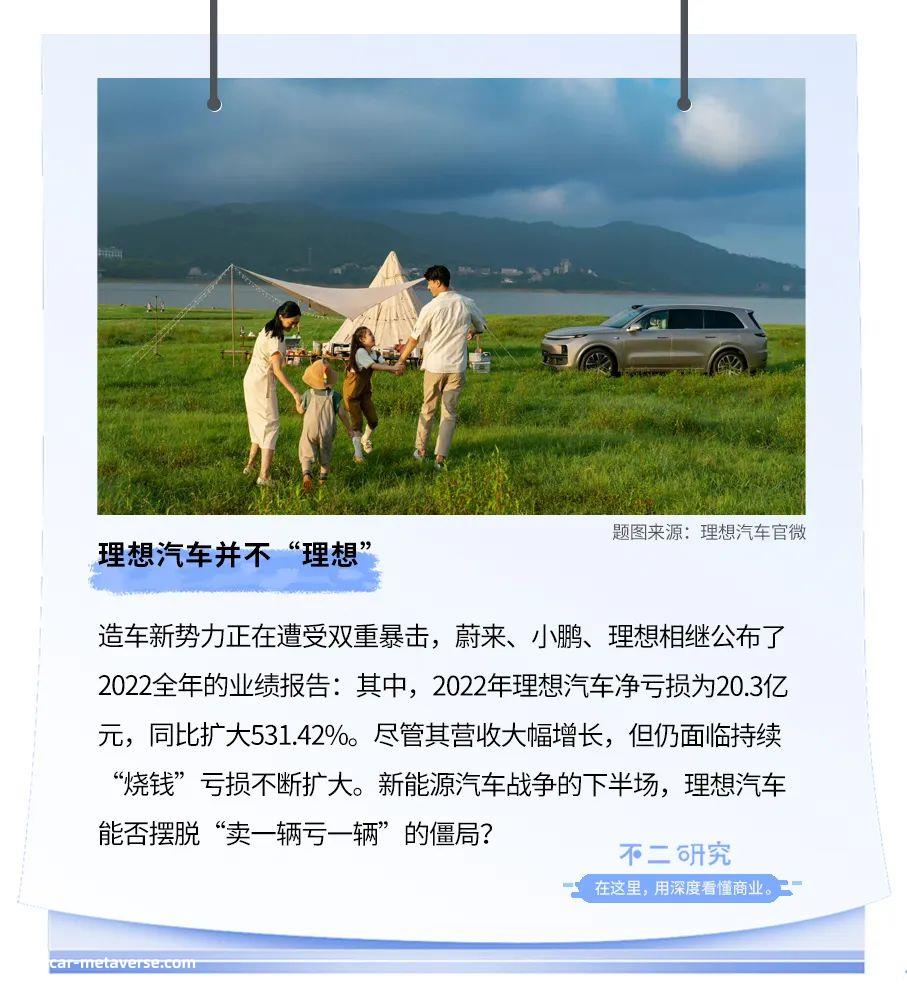 题图来源：理想汽车官微

理想汽车并不“理想”

造车新势力正在遭受双重暴击，蔚来、小鹏、理想相继公布了2022全年的业绩报告：其中，2022年理想汽车净亏损为20.3亿元，同比扩大531.42%。尽管其营收大幅增长，但仍面临持续“烧钱”亏损不断扩大。新能源汽车战争的下半场，理想汽车能否摆脱“卖一辆亏一辆”的僵局？

不二研究
在这里，用深度看懂商业。

car-metaverse.com